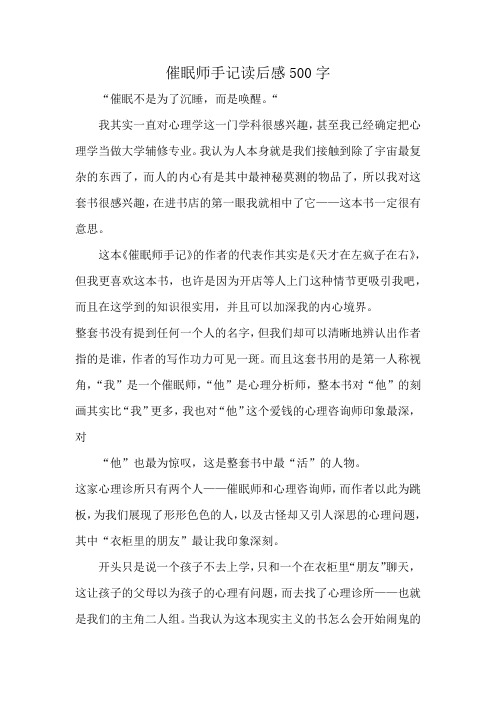 催眠师手记读后感500字

“催眠不是为了沉睡，而是唤醒。“

我其实一直对心理学这一门学科很感兴趣，甚至我已经确定把心理学当做大学辅修专业。我认为人本身就是我们接触到除了宇宙最复杂的东西了，而人的内心有是其中最神秘莫测的物品了，所以我对这套书很感兴趣，在进书店的第一眼我就相中了它——这本书一定很有意思。

这本《催眠师手记》的作者的代表作其实是《天才在左疯子在右》，但我更喜欢这本书，也许是因为开店等人上门这种情节更吸引我吧，而且在这学到的知识很实用，并且可以加深我的内心境界。

整套书没有提到任何一个人的名字，但我们却可以清晰地辨认出作者指的是谁，作者的写作功力可见一斑。而且这套书用的是第一人称视角，“我”是一个催眠师，“他”是心理分析师，整本书对“他”的刻画其实比“我”更多，我也对“他”这个爱钱的心理咨询师印象最深，对

“他”也最为惊叹，这是整套书中最“活”的人物。

这家心理诊所只有两个人——催眠师和心理咨询师，而作者以此为跳板，为我们展现了形形色色的人，以及古怪却又引人深思的心理问题，其中“衣柜里的朋友”最让我印象深刻。

开头只是说一个孩子不去上学，只和一个在衣柜里“朋友”聊天，这让孩子的父母以为孩子的心理有问题，而去找了心理诊所——也就是我们的主角二人组。当我认为这本现实主义的书怎么会开始闹鬼的